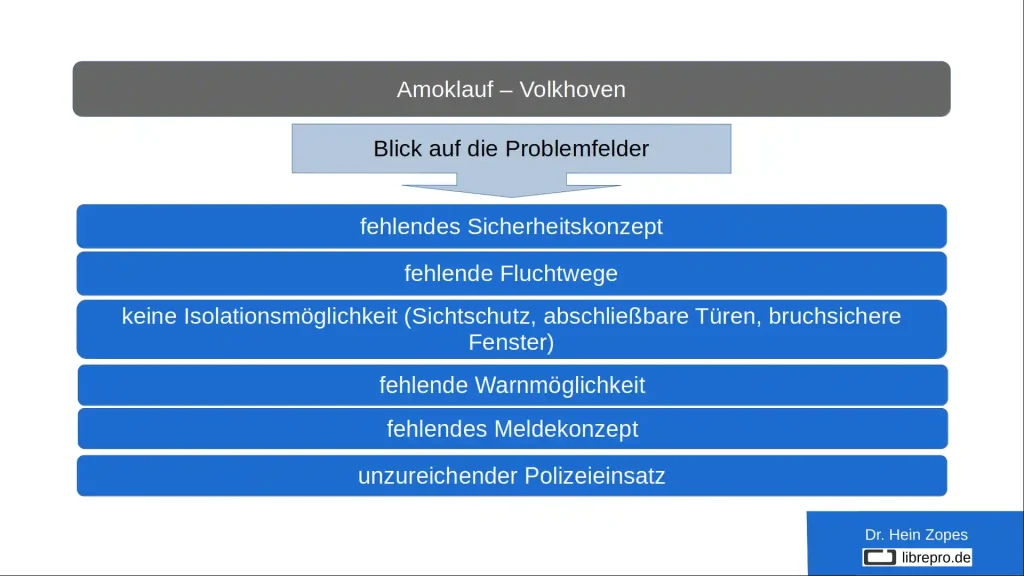 Amoklauf – Volkhoven

Blick auf die Problemfelder

fehlendes Sicherheitskonzept

fehlende Fluchtwege

keine Isolationsmöglichkeit (Sichtschutz, abschließbare Türen, bruchsichere Fenster)

fehlende Warnmöglichkeit

fehlendes Meldekonzept

unzureichender Polizeieinsatz

Dr. Hein Zopes
librepro.de